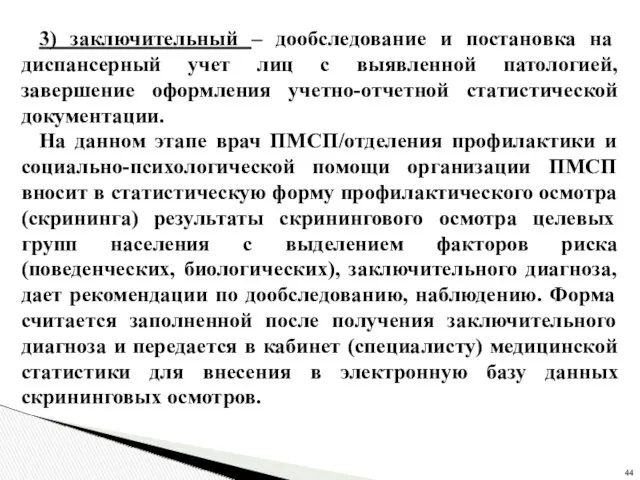 3) заключительный – дообследование и постановка на диспансерный учет лиц с выявленной патологией, завершение оформления учетно-отчетной статистической документации.

На данном этапе врач ПМСП/отделения профилактики и социально-психологической помощи организации ПМСП вносит в статистическую форму профилактического осмотра (скрининга) результаты скринингового осмотра целевых групп населения с выделением факторов риска (поведенческих, биологических), заключительного диагноза, дает рекомендации по дообследованию, наблюдению. Форма считается заполненной после получения заключительного диагноза и передается в кабинет (специалисту) медицинской статистики для внесения в электронную базу данных скрининговых осмотров.

44